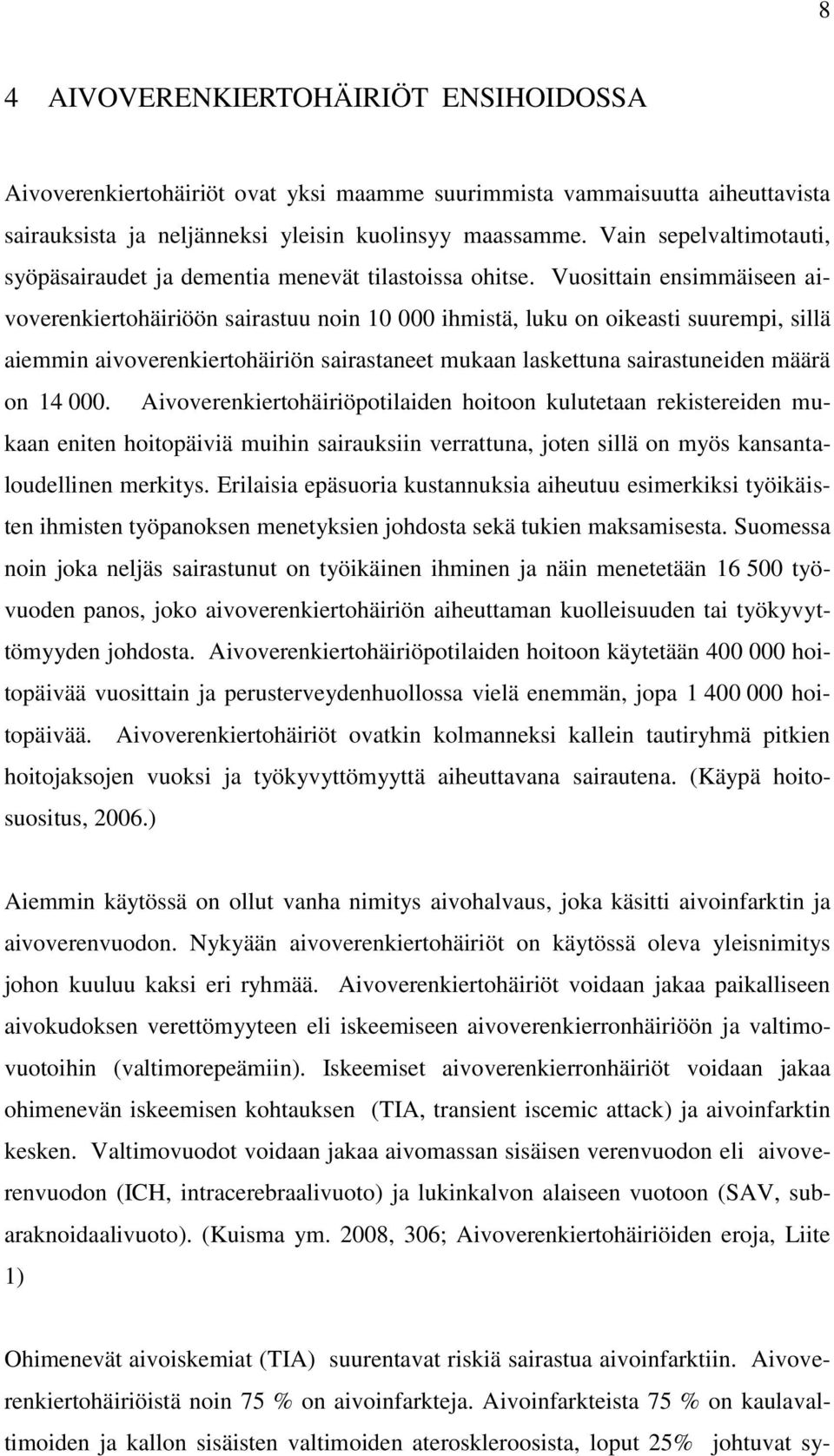 8

4 AIVOVERENKIERTOHÄIRIÖT ENSIHOIDOSSA

Aivoverenkiertohäiriöt ovat yksi maamme suurimmista vammaisuutta aiheuttavista sairauksista ja neljänneksi yleisin kuolinsyy maassamme. Vain sepelvaltimotauti, syöpäsairaudet ja dementia menevät tilastoissa ohitse. Vuosittain ensimmäiseen aivoverenkiertohäiriöön sairastuu noin 10 000 ihmistä, luku on oikeasti suurempi, sillä aiemmin aivoverenkiertohäiriön sairastaneet mukaan laskettuna sairastuneiden määrä on 14 000. Aivoverenkiertohäiriöpotilaiden hoitoon kulutetaan rekistereiden mukaan eniten hoitopäiviä muihin sairauksiin verrattuna, joten sillä on myös kansantaloudellinen merkitys. Erilaisia epäsuoria kustannuksia aiheutuu esimerkiksi työikäisten ihmisten työpanoksen menetyksien johdosta sekä tukien maksamisesta. Suomessa noin joka neljäs sairastunut on työikäinen ihminen ja näin menetetään 16 500 työvuoden panos, joko aivoverenkiertohäiriön aiheuttaman kuolleisuuden tai työkyvyttömyyden johdosta. Aivoverenkiertohäiriöpotilaiden hoitoon käytetään 400 000 hoitopäivää vuosittain ja perusterveydenhuollossa vielä enemmän, jopa 1 400 000 hoitopäivää. Aivoverenkiertohäiriöt ovatkin kolmanneksi kallein tautiryhmä pitkien hoitojaksojen vuoksi ja työkyvyttömyyttä aiheuttavana sairautena. (Käypä hoitosuositus, 2006.)

Aiemmin käytössä on ollut vanha nimitys aivohalvaus, joka käsitti aivoinfarktin ja aivoverenvuodon. Nykyään aivoverenkiertohäiriöt on käytössä oleva yleisnimitys johon kuuluu kaksi eri ryhmää. Aivoverenkiertohäiriöt voidaan jakaa paikalliseen aivokudoksen verettömyyteen eli iskeemiseen aivoverenkierronhäiriöön ja valtimovuotoihin (valtimorepeämiin). Iskeemiset aivoverenkierronhäiriöt voidaan jakaa ohimenevän iskeemisen kohtauksen (TIA, transient iscemic attack) ja aivoinfarktin kesken. Valtimovuodot voidaan jakaa aivomassan sisäisen verenvuodon eli aivoverenvuodon (ICH, intracerebraalivuoto) ja lukinkalvon alaiseen vuotoon (SAV, subaraknoidaalivuoto). (Kuisma ym. 2008, 306; Aivoverenkiertohäiriöiden eroja, Liite 1)

Ohimenevät aivoiskemiat (TIA) suurentavat riskiä sairastua aivoinfarktiin. Aivoverenkiertohäiriöistä noin 75 % on aivoinfarkteja. Aivoinfarkteista 75 % on kaulavaltimoiden ja kallon sisäisten valtimoiden ateroskleroosista, loput 25% johtuvat sy-